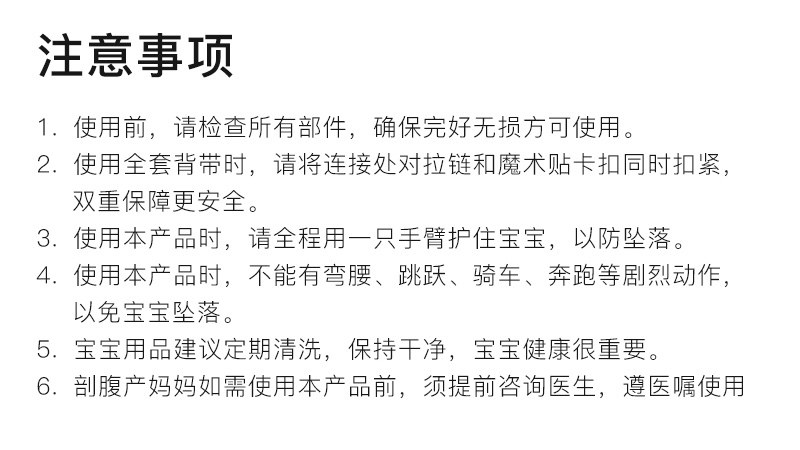 注意事项

1.使用前，请检查所有部件，确保完好无损方可使用。

2.使用全套背带时，请将连接处对拉链和魔术贴卡扣同时扣紧，双重保障更安全。

3.使用本产品时，请全程用一只手臂护住宝宝，以防坠落。

4.使用本产品时，不能有弯腰、跳跃、骑车、奔跑等剧烈动作，以免宝宝坠落。

5.宝宝用品建议定期清洗，保持干净，宝宝健康很重要。

6.剖腹产妈妈如需使用本产品前，须提前咨询医生，遵医嘱使用